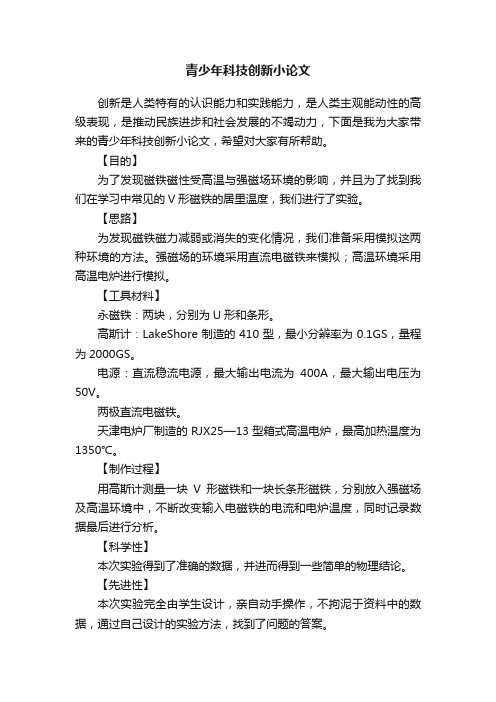 青少年科技创新小论文

创新是人类特有的认识能力和实践能力，是人类主观能动性的高级表现，是推动民族进步和社会发展的不竭动力，下面是我为大家带来的青少年科技创新小论文，希望对大家有所帮助。

【目的】

为了发现磁铁磁性受高温与强磁场环境的影响，并且为了找到我们在学习中常见的 V 形磁铁的居里温度，我们进行了实验。

【思路】

为发现磁铁磁力减弱或消失的变化情况，我们准备采用模拟这两种环境的方法。强磁场的环境采用直流电磁铁来模拟；高温环境采用高温电炉进行模拟。

【工具材料】

永磁铁：两块，分别为 U 形和条形。

高斯计：LakeShore 制造的 410 型，最小分辨率为 0.1GS，量程为 2000GS。

电源：直流稳流电源，最大输出电流为 400A，最大输出电压为 50V。

两极直流电磁铁。

天津电炉厂制造的 RJX25—13 型箱式高温电炉，最高加热温度为 1350℃。

【制作过程】

用高斯计测量一块 V 形磁铁和一块长条形磁铁，分别放入强磁场及高温环境中，不断改变输入电磁铁的电流和电炉温度，同时记录数据最后进行分析。

【科学性】

本次实验得到了准确的数据，并进而得到一些简单的物理结论。

【先进性】

本次实验完全由学生设计，亲自动手操作，不拘泥于资料中的数据，通过自己设计的实验方法，找到了问题的答案。